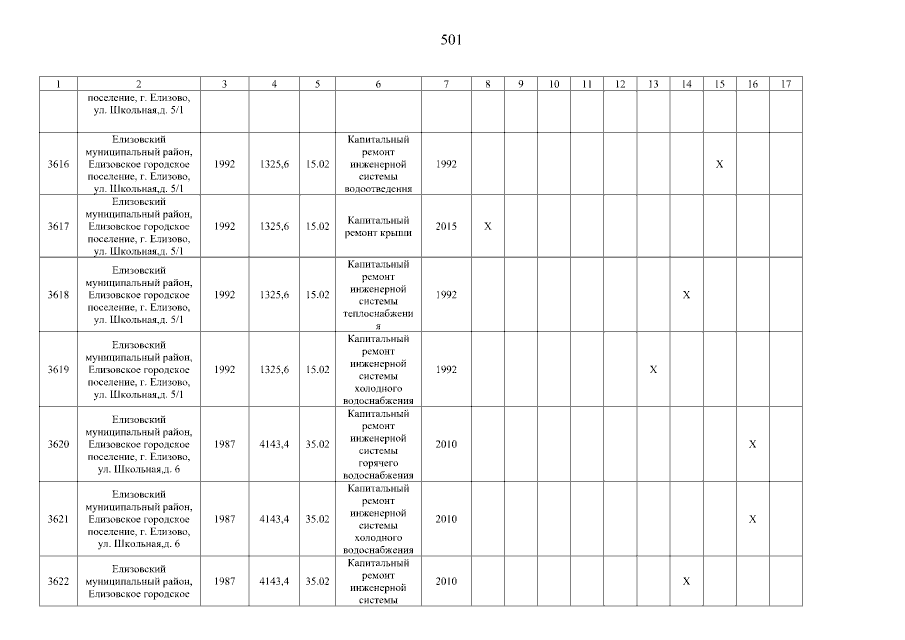 501

| 1 | 2 | 3 | 4 | 5 | 6 | 7 | 8 | 9 | 10 | 11 | 12 | 13 | 14 | 15 | 16 | 17 |
|---|---|---|---|---|---|---|---|---|---|---|---|---|---|---|---|---|
| | поселение, г. Елизово, ул. Школьная,д. 5/1 | | | | | | | | | | | | | | | |
| 3616 | Елизовский муниципальный район, Елизовское городское поселение, г. Елизово, ул. Школьная,д. 5/1 | 1992 | 1325,6 | 15.02 | Капитальный ремонт инженерной системы водоотведения | 1992 | | | | | | | | X | | |
| 3617 | Елизовский муниципальный район, Елизовское городское поселение, г. Елизово, ул. Школьная,д. 5/1 | 1992 | 1325,6 | 15.02 | Капитальный ремонт крыши | 2015 | X | | | | | | | | | |
| 3618 | Елизовский муниципальный район, Елизовское городское поселение, г. Елизово, ул. Школьная,д. 5/1 | 1992 | 1325,6 | 15.02 | Капитальный ремонт инженерной системы теплоснабжения | 1992 | | | | | | | X | | | |
| 3619 | Елизовский муниципальный район, Елизовское городское поселение, г. Елизово, ул. Школьная,д. 5/1 | 1992 | 1325,6 | 15.02 | Капитальный ремонт инженерной системы холодного водоснабжения | 1992 | | | | | | X | | | | |
| 3620 | Елизовский муниципальный район, Елизовское городское поселение, г. Елизово, ул. Школьная,д. 6 | 1987 | 4143,4 | 35.02 | Капитальный ремонт инженерной системы горячего водоснабжения | 2010 | | | | | | | | | X | |
| 3621 | Елизовский муниципальный район, Елизовское городское поселение, г. Елизово, ул. Школьная,д. 6 | 1987 | 4143,4 | 35.02 | Капитальный ремонт инженерной системы холодного водоснабжения | 2010 | | | | | | | | | X | |
| 3622 | Елизовский муниципальный район, Елизовское городское | 1987 | 4143,4 | 35.02 | Капитальный ремонт инженерной системы | 2010 | | | | | | | X | | | |